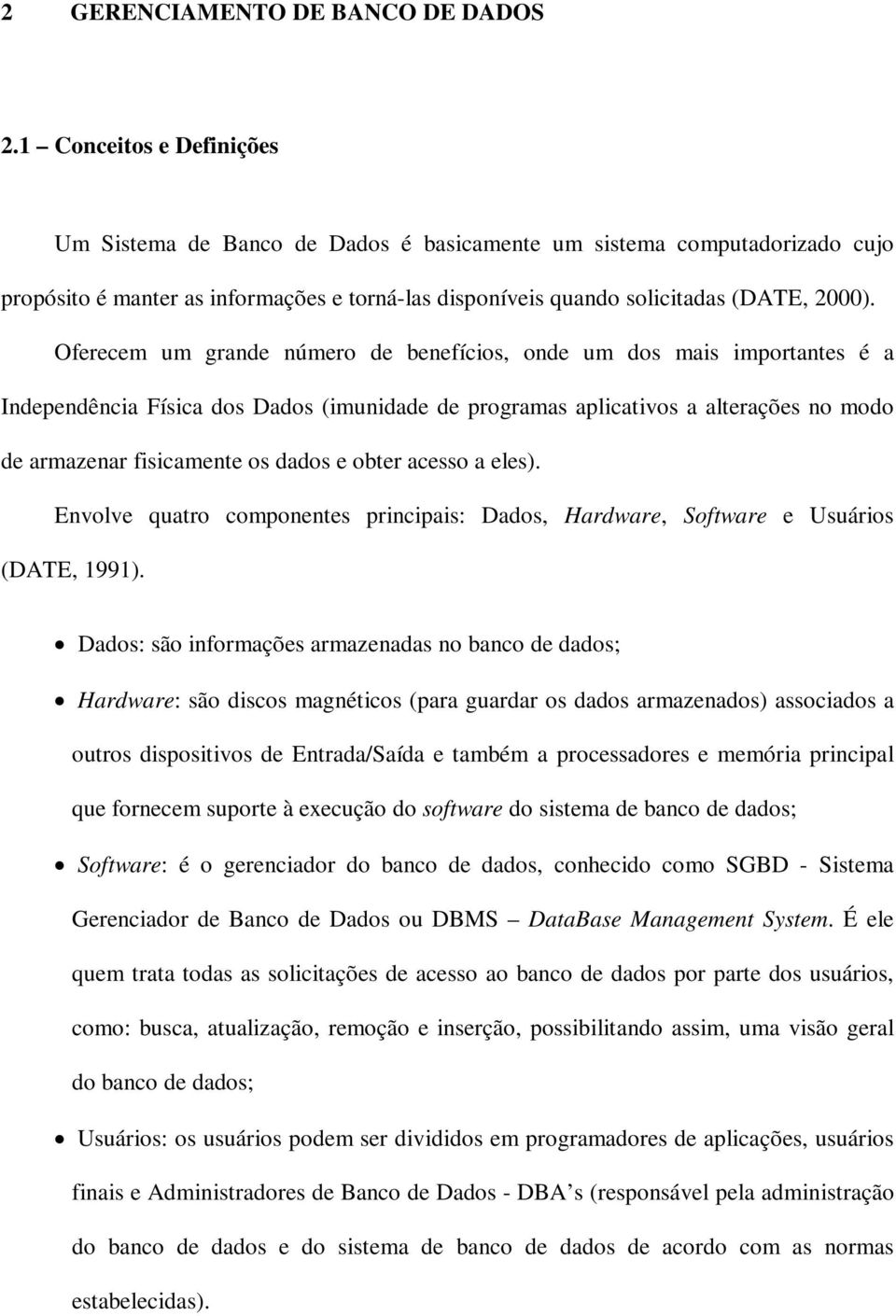 2 GERENCIAMENTO DE BANCO DE DADOS

2.1 – Conceitos e Definições

Um Sistema de Banco de Dados é basicamente um sistema computadorizado cujo propósito é manter as informações e torná-las disponíveis quando solicitadas (DATE, 2000).

Oferecem um grande número de benefícios, onde um dos mais importantes é a Independência Física dos Dados (imunidade de programas aplicativos a alterações no modo de armazenar fisicamente os dados e obter acesso a eles).

Envolve quatro componentes principais: Dados, Hardware, Software e Usuários (DATE, 1991).

• Dados: são informações armazenadas no banco de dados;
• Hardware: são discos magnéticos (para guardar os dados armazenados) associados a outros dispositivos de Entrada/Saída e também a processadores e memória principal que fornecem suporte à execução do software do sistema de banco de dados;
• Software: é o gerenciador do banco de dados, conhecido como SGBD - Sistema Gerenciador de Banco de Dados ou DBMS – DataBase Management System. É ele quem trata todas as solicitações de acesso ao banco de dados por parte dos usuários, como: busca, atualização, remoção e inserção, possibilitando assim, uma visão geral do banco de dados;
• Usuários: os usuários podem ser divididos em programadores de aplicações, usuários finais e Administradores de Banco de Dados - DBA’s (responsável pela administração do banco de dados e do sistema de banco de dados de acordo com as normas estabelecidas).